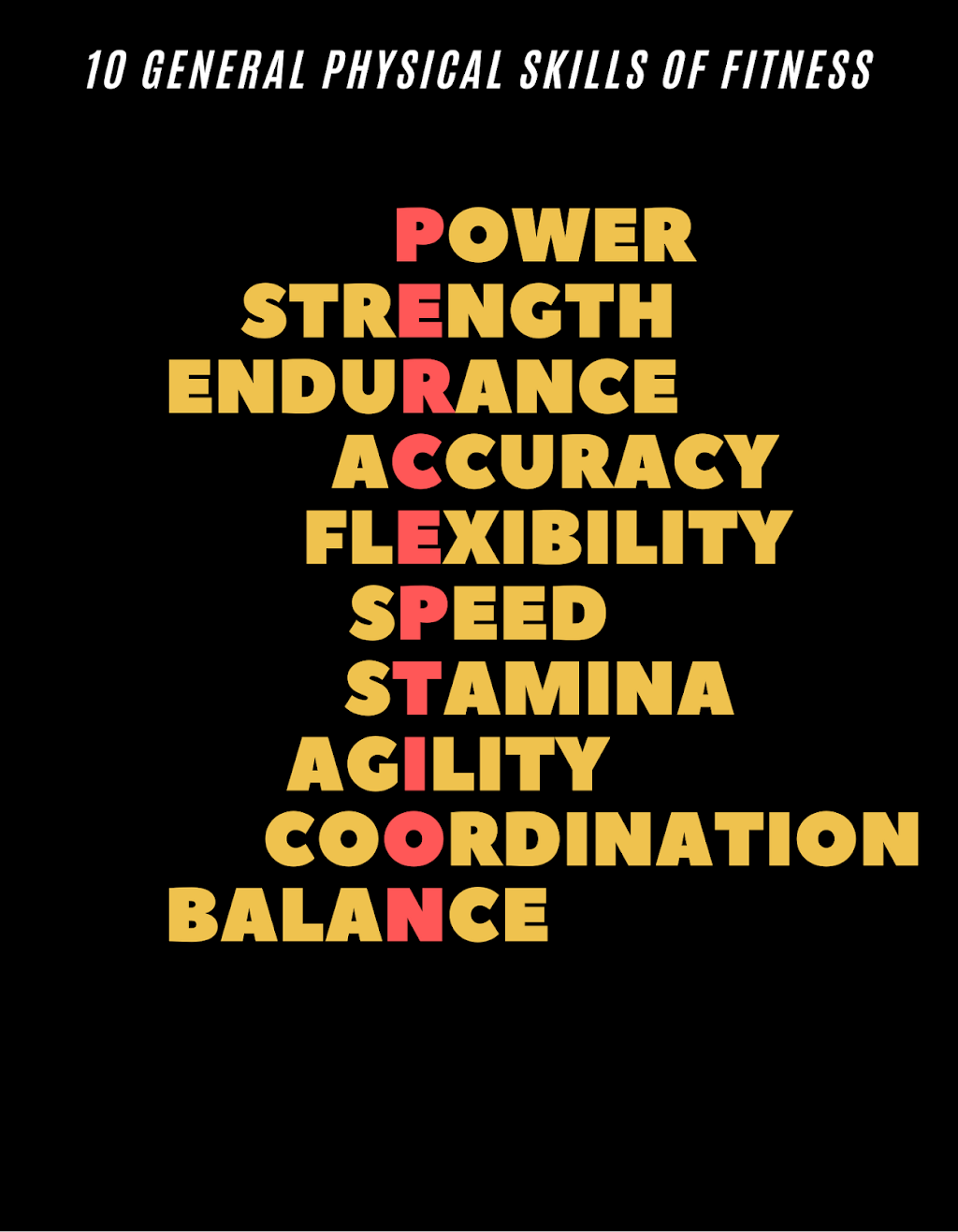 10 GENERAL PHYSICAL SKILLS OF FITNESS

POWER
STRENGTH
ENDURANCE
ACCURACY
FLEXIBILITY
SPEED
STAMINA
AGILITY
COORDINATION
BALANCE